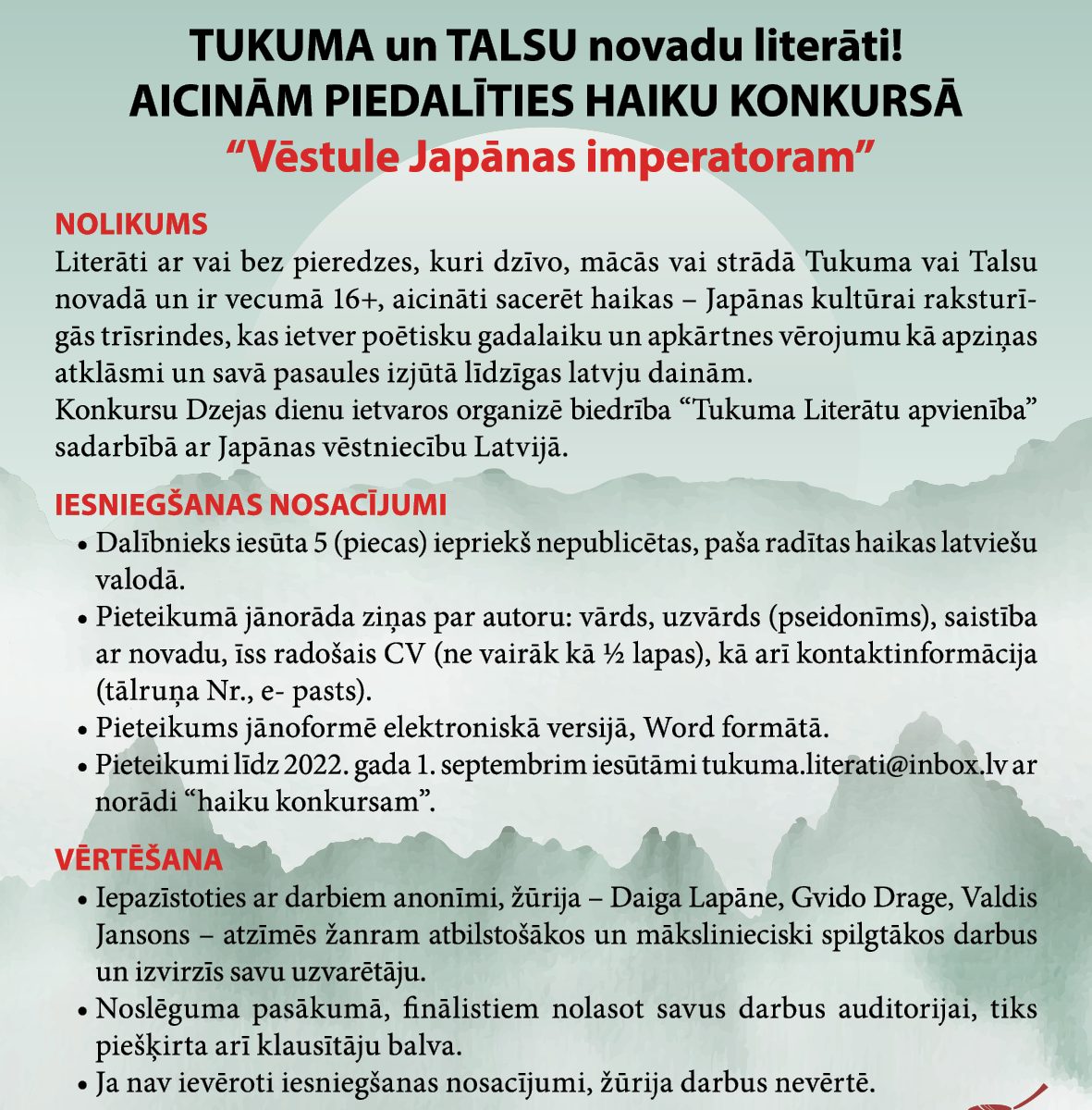 TUKUMA un TALSU novadu literāti!
AICINĀM PIEDALĪTIES HAIKU KONKURSĀ
“Vēstule Japānas imperatoram”

NOLIKUMS
Literāti ar vai bez pieredzes, kuri dzīvo, mācās vai strādā Tukuma vai Talsu novadā un ir vecumā 16+, aicināti sacerēt haikas – Japānas kultūrai raksturīgās trīsrindes, kas ietver poētisku gadalaiku un apkārtnes vērojumu kā apziņas atklāsmi un savā pasaules izjūtā līdzīgas latvju dainām.
Konkursu Dzejas dienu ietvaros organizē biedrība “Tukuma Literātu apvienība” sadarbībā ar Japānas vēstniecību Latvijā.

IESNIEGŠANAS NOSACĪJUMI
• Dalībnieks iesūta 5 (piecas) iepriekš nepublicētas, paša radītas haikas latviešu valodā.
• Pieteikumā jānorāda ziņas par autoru: vārds, uzvārds (pseidonīms), saistība ar novadu, īss radošais CV (ne vairāk kā ½ lapas), kā arī kontaktinformācija (tālruņa Nr., e- pasts).
• Pieteikums jānoformē elektroniskā versijā, Word formātā.
• Pieteikumi līdz 2022. gada 1. septembrim iesūtāmi tukuma.literati@inbox.lv ar norādi “haiku konkursam”.

VĒRTĒŠANA
• Iepazīstoties ar darbiem anonīmi, žūrija – Daiga Lapāne, Gvido Drage, Valdis Jansons – atzīmēs žanram atbilstošākos un mākslinieciski spilgtākos darbus un izvirzīs savu uzvarētāju.
• Noslēguma pasākumā, finālistiem nolasot savus darbus auditorijai, tiks piešķirta arī klausītāju balva.
• Ja nav ievēroti iesniegšanas nosacījumi, žūrija darbus nevērtē.